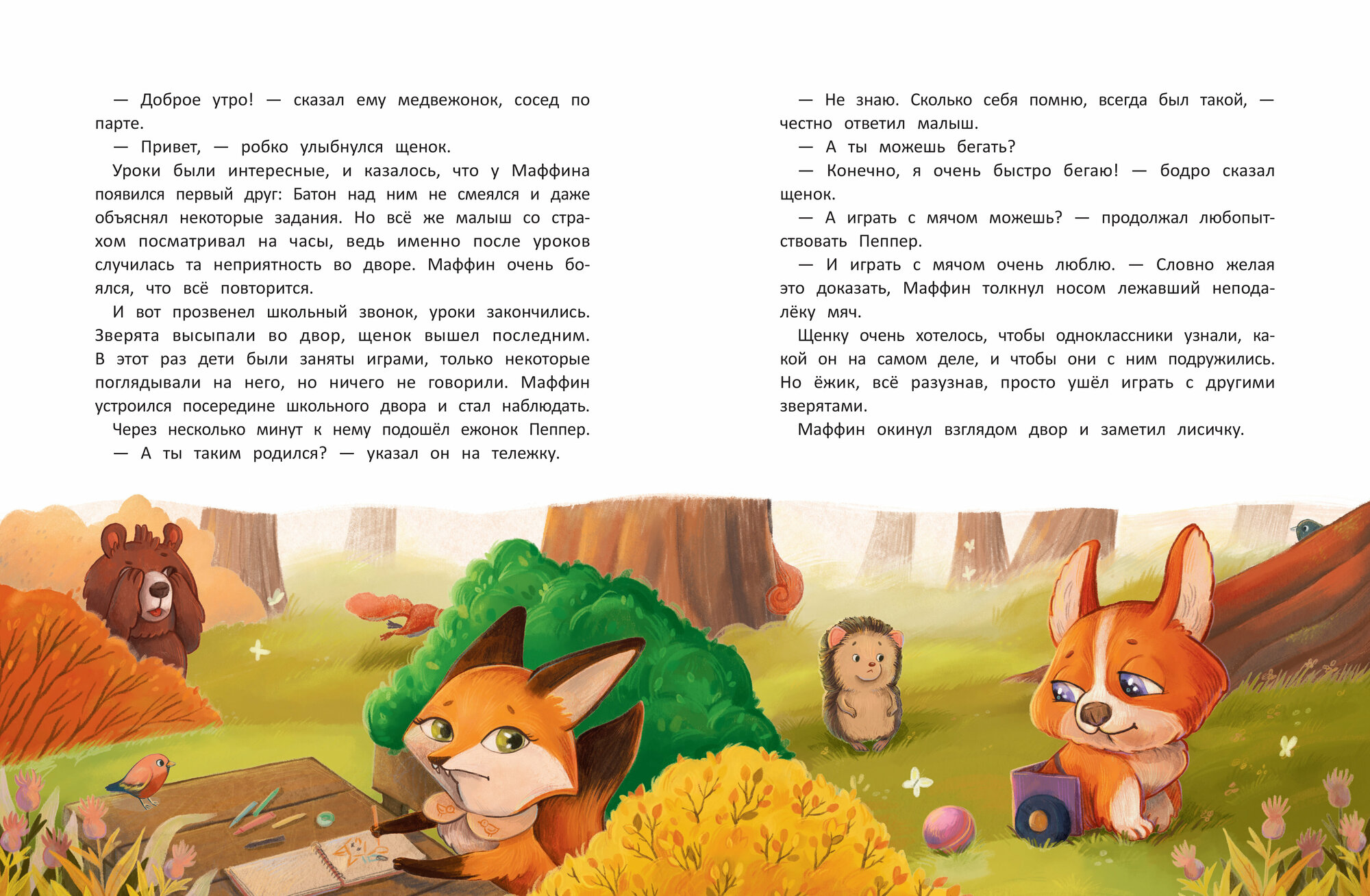 — Доброе утро! — сказал ему медвежонок, сосед по парте.

— Привет, — робко улыбнулся щенок.

Уроки были интересные, и казалось, что у Маффина появился первый друг: Батон над ним не смеялся и даже объяснял некоторые задания. Но всё же малыш со страхом посматривал на часы, ведь именно после уроков случилась та неприятность во дворе. Маффин очень боялся, что всё повторится.

И вот прозвенел школьный звонок, уроки закончились. Зверята высыпали во двор, щенок вышел последним. В этот раз дети были заняты играми, только некоторые поглядывали на него, но ничего не говорили. Маффин устроился посередине школьного двора и стал наблюдать.

Через несколько минут к нему подошёл ежонок Пеппер.

— А ты таким родился? — указал он на тележку.

— Не знаю. Сколько себя помню, всегда был такой, — честно ответил малыш.

— А ты можешь бегать?

— Конечно, я очень быстро бегаю! — бодро сказал щенок.

— А играть с мячом можешь? — продолжал любопытствовать Пеппер.

— И играть с мячом очень люблю. — Словно желая это доказать, Маффин толкнул носом лежавший неподалёку мяч.

Щенку очень хотелось, чтобы одноклассники узнали, какой он на самом деле, и чтобы они с ним подружились. Но ёжик, всё разузнав, просто ушёл играть с другими зверятами.

Маффин окинул взглядом двор и заметил лисичку.